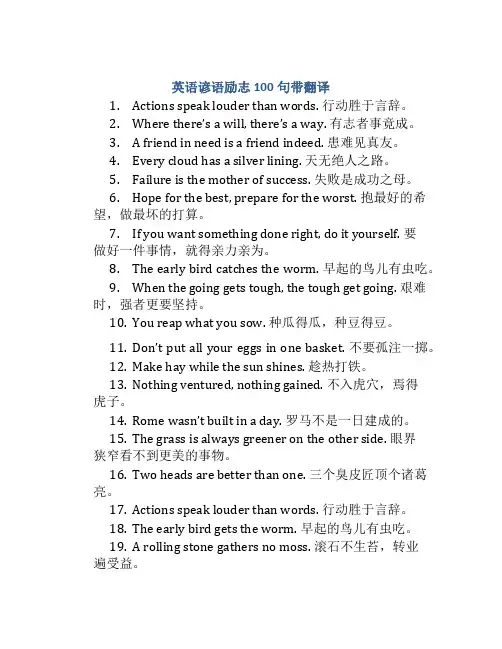 英语谚语励志 100 句带翻译

1. Actions speak louder than words. 行动胜于言辞。

2. Where there's a will, there's a way. 有志者事竟成。

3. A friend in need is a friend indeed. 患难见真友。

4. Every cloud has a silver lining. 天无绝人之路。

5. Failure is the mother of success. 失败是成功之母。

6. Hope for the best, prepare for the worst. 抱最好的希望，做最坏的打算。

7. If you want something done right, do it yourself. 要做好一件事情，就得亲力亲为。

8. The early bird catches the worm. 早起的鸟儿有虫吃。

9. When the going gets tough, the tough get going. 艰难时，强者更要坚持。

10. You reap what you sow. 种瓜得瓜，种豆得豆。

11. Don't put all your eggs in one basket. 不要孤注一掷。

12. Make hay while the sun shines. 趁热打铁。

13. Nothing ventured, nothing gained. 不入虎穴，焉得虎子。

14. Rome wasn't built in a day. 罗马不是一日建成的。

15. The grass is always greener on the other side. 眼界狭窄看不到更美的事物。

16. Two heads are better than one. 三个臭皮匠顶个诸葛亮。

17. Actions speak louder than words. 行动胜于言辞。

18. The early bird gets the worm. 早起的鸟儿有虫吃。

19. A rolling stone gathers no moss. 滚石不生苔，转业遍受益。